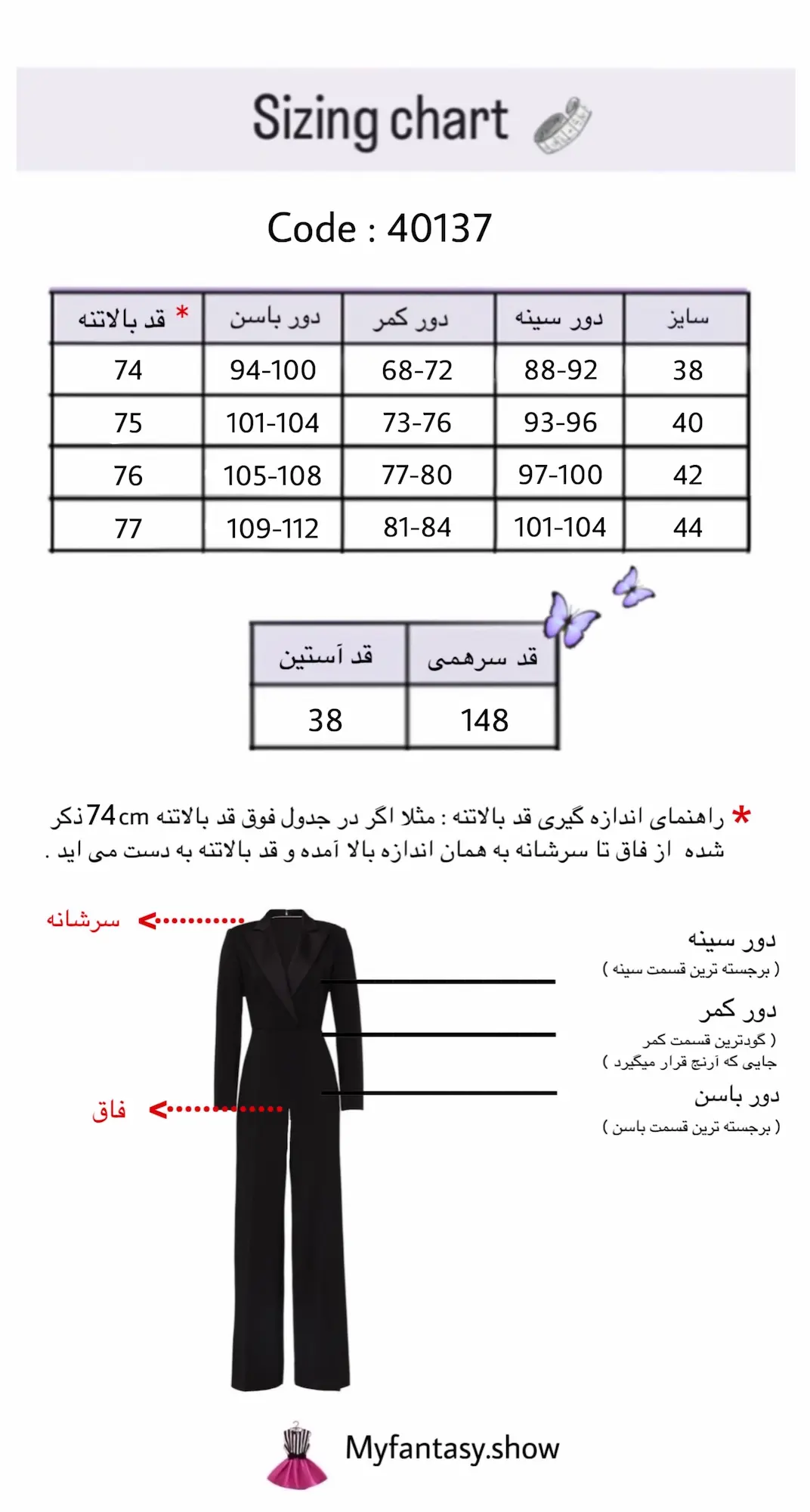 Sizing chart

Code : 40137

| سایز | دور سینه | دور کمر | دور باسن | * قد بالاتنه |
|---|---|---|---|---|
| 38 | 88-92 | 68-72 | 94-100 | 74 |
| 40 | 93-96 | 73-76 | 101-104 | 75 |
| 42 | 97-100 | 77-80 | 105-108 | 76 |
| 44 | 101-104 | 81-84 | 109-112 | 77 |

| قد سرهمی | قد آستین |
|---|---|
| 148 | 38 |

* راهنمای اندازه گیری قد بالاتنه : مثلا اگر در جدول فوق قد بالاتنه 74cm ذکر شده از فاق تا سرشانه به همان اندازه بالا آمده و قد بالاتنه به دست می اید .

سرشانه

فاق

دور سینه
( برجسته ترین قسمت سینه )

دور کمر
( گودترین قسمت کمر جایی که آرنج قرار میگیرد )

دور باسن
( برجسته ترین قسمت باسن )

Myfantasy.show